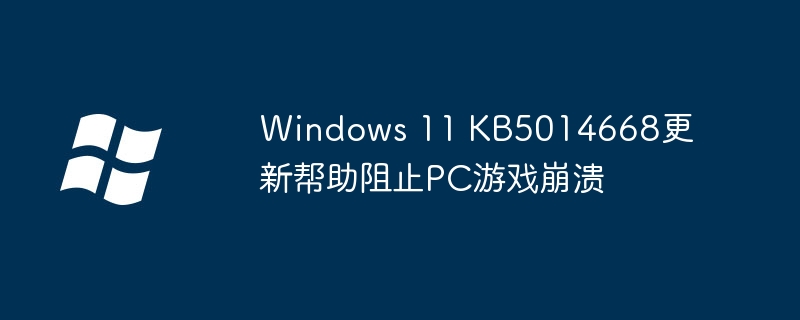 Windows 11 KB5014668更新帮助阻止PC游戏崩溃